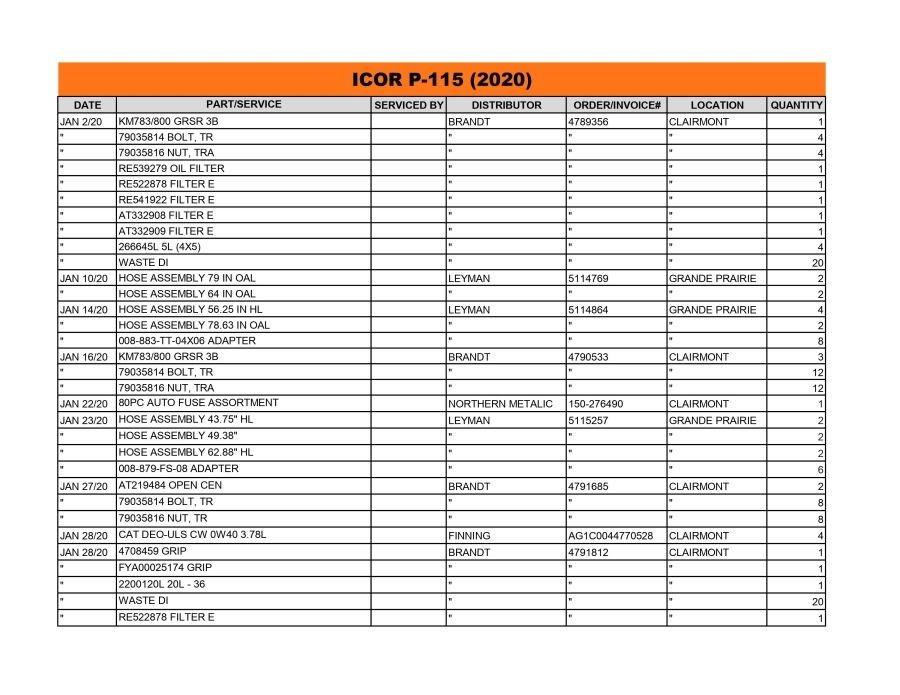 ICOR P-115 (2020)

| DATE | PART/SERVICE | SERVICED BY | DISTRIBUTOR | ORDER/INVOICE# | LOCATION | QUANTITY |
|---|---|---|---|---|---|---|
| JAN 2/20 | KM783/800 GRSR 3B | | BRANDT | 4789356 | CLAIRMONT | 1 |
| " | 79035814 BOLT, TR | | " | " | " | 4 |
| " | 79035816 NUT, TRA | | " | " | " | 4 |
| " | RE539279 OIL FILTER | | " | " | " | 1 |
| " | RE522878 FILTER E | | " | " | " | 1 |
| " | RE541922 FILTER E | | " | " | " | 1 |
| " | AT332908 FILTER E | | " | " | " | 1 |
| " | AT332909 FILTER E | | " | " | " | 1 |
| " | 266645L 5L (4X5) | | " | " | " | 4 |
| " | WASTE DI | | " | " | " | 20 |
| JAN 10/20 | HOSE ASSEMBLY 79 IN OAL | | LEYMAN | 5114769 | GRANDE PRAIRIE | 2 |
| " | HOSE ASSEMBLY 64 IN OAL | | " | " | " | 2 |
| JAN 14/20 | HOSE ASSEMBLY 56.25 IN HL | | LEYMAN | 5114864 | GRANDE PRAIRIE | 4 |
| " | HOSE ASSEMBLY 78.63 IN OAL | | " | " | " | 2 |
| " | 008-883-TT-04X06 ADAPTER | | " | " | " | 8 |
| JAN 16/20 | KM783/800 GRSR 3B | | BRANDT | 4790533 | CLAIRMONT | 3 |
| " | 79035814 BOLT, TR | | " | " | " | 12 |
| " | 79035816 NUT, TRA | | " | " | " | 12 |
| JAN 22/20 | 80PC AUTO FUSE ASSORTMENT | | NORTHERN METALIC | 150-276490 | CLAIRMONT | 1 |
| JAN 23/20 | HOSE ASSEMBLY 43.75" HL | | LEYMAN | 5115257 | GRANDE PRAIRIE | 2 |
| " | HOSE ASSEMBLY 49.38" | | " | " | " | 2 |
| " | HOSE ASSEMBLY 62.88" HL | | " | " | " | 2 |
| " | 008-879-FS-08 ADAPTER | | " | " | " | 6 |
| JAN 27/20 | AT219484 OPEN CEN | | BRANDT | 4791685 | CLAIRMONT | 2 |
| " | 79035814 BOLT, TR | | " | " | " | 8 |
| " | 79035816 NUT, TR | | " | " | " | 8 |
| JAN 28/20 | CAT DEO-ULS CW 0W40 3.78L | | FINNING | AG1C0044770528 | CLAIRMONT | 4 |
| JAN 28/20 | 4708459 GRIP | | BRANDT | 4791812 | CLAIRMONT | 1 |
| " | FYA00025174 GRIP | | " | " | " | 1 |
| " | 2200120L 20L - 36 | | " | " | " | 1 |
| " | WASTE DI | | " | " | " | 20 |
| " | RE522878 FILTER E | | " | " | " | 1 |